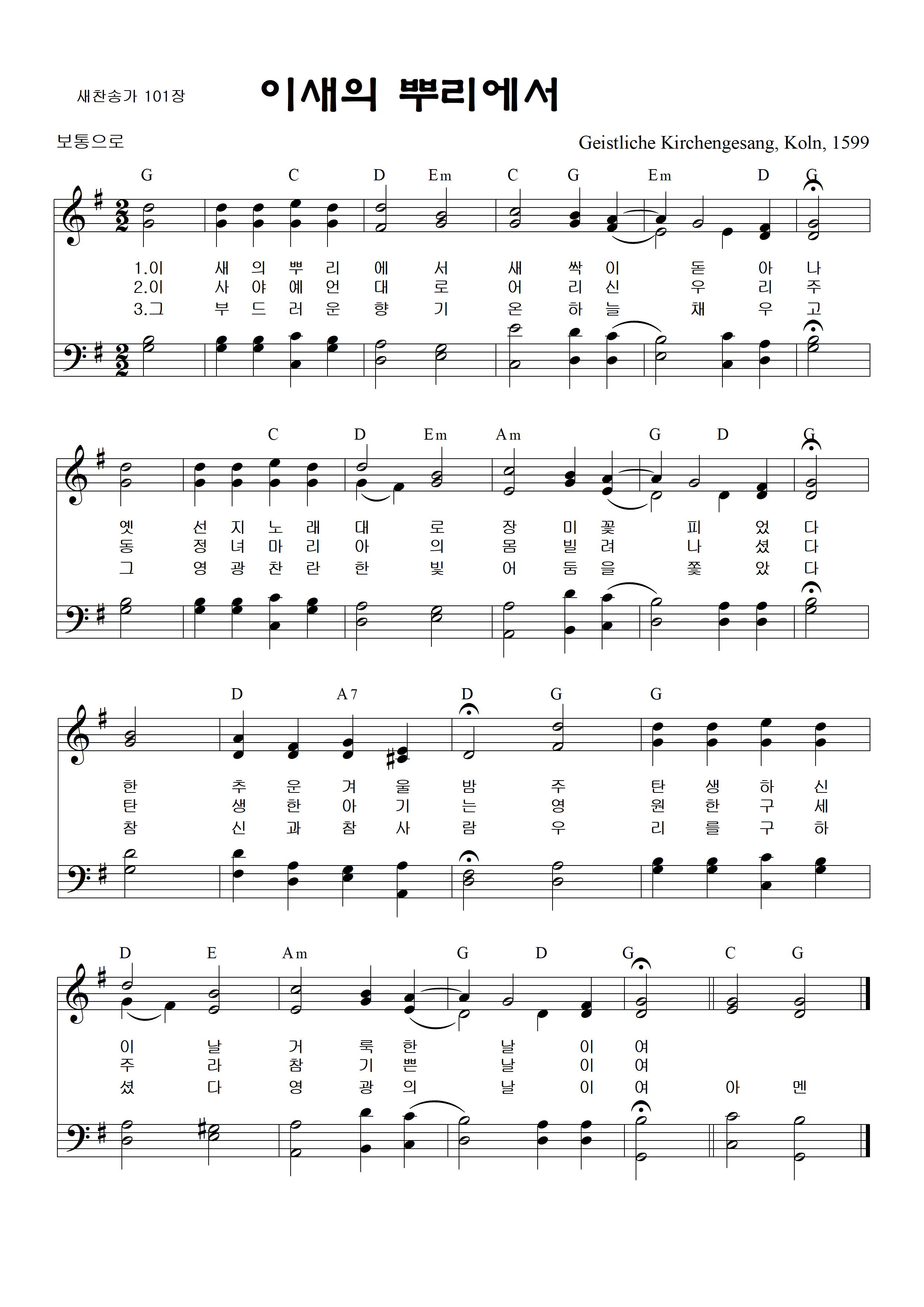 새찬송가 101장

이새의 뿌리에서

보통으로

Geistliche Kirchengesang, Koln, 1599

G C D Em C G Em D G

1.이 새 의 뿌 리 에 서 새 싹 이 돋 아 나
2.이 사 야 예 언 대 로 어 리 신 우 리 주
3.그 부 드 러 운 향 기 온 하 늘 채 우 고

C D Em Am G D G

옛 선 지 노 래 대 로 장 미 꽃 피 었 다
동 정 녀 마 리 아 의 몸 빌 려 나 셨 다
그 영 광 찬 란 한 빛 어 둠 을 쫓 았 다

D A7 D G G

한 추 운 겨 울 밤 주 탄 생 하 신
탄 생 한 아 기 는 영 원 한 구 세
참 신 과 참 사 람 우 리 를 구 하

D E Am G D G C G

이 날 거 룩 한 날 이 여
주 라 참 기 쁜 날 이 여
셨 다 영 광 의 날 이 여 아 멘